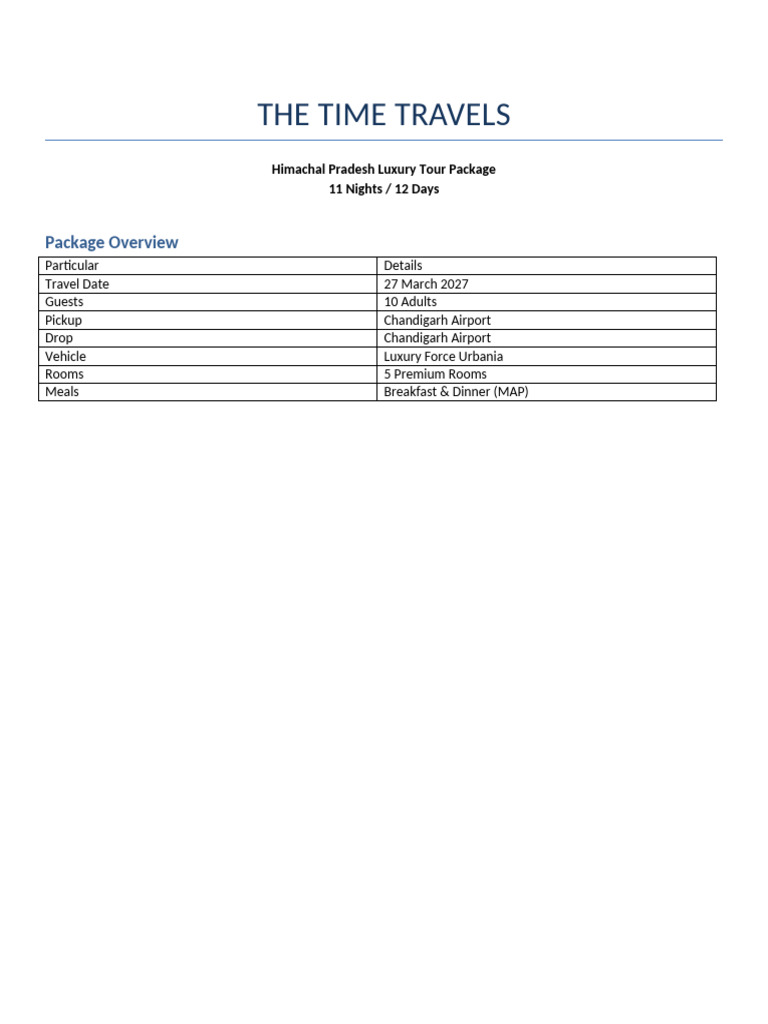 THE TIME TRAVELS

Himachal Pradesh Luxury Tour Package
11 Nights / 12 Days

Package Overview

| Particular | Details |
|---|---|
| Travel Date | 27 March 2027 |
| Guests | 10 Adults |
| Pickup | Chandigarh Airport |
| Drop | Chandigarh Airport |
| Vehicle | Luxury Force Urbania |
| Rooms | 5 Premium Rooms |
| Meals | Breakfast & Dinner (MAP) |